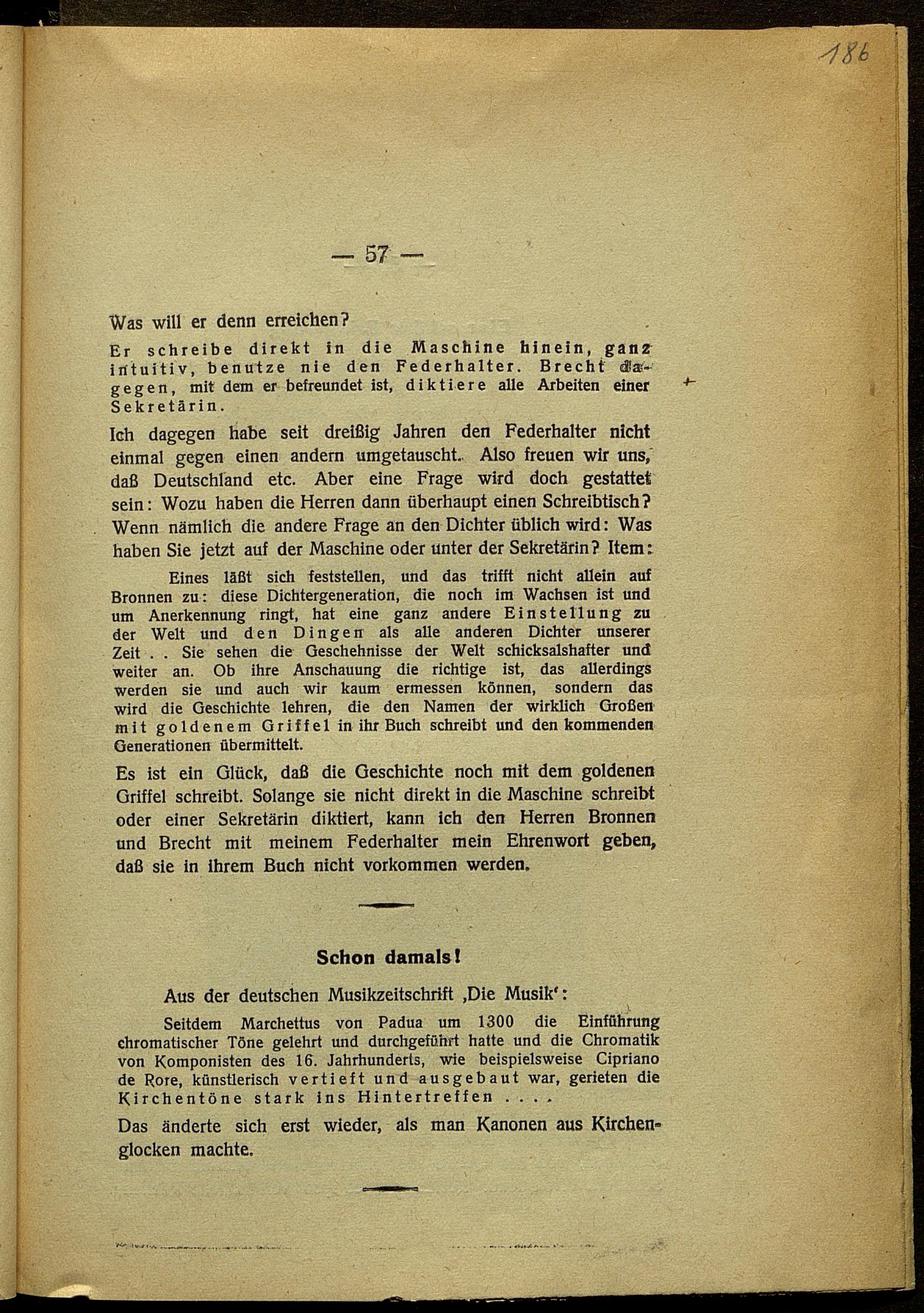 186

— 57 —

Was will er denn erreichen?

Er schreibe direkt in die Maschine hinein, ganz intuitiv, benutze nie den Federhalter. Brecht dagegen, mit dem er befreundet ist, diktiere alle Arbeiten einer Sekretärin.

Ich dagegen habe seit dreißig Jahren den Federhalter nicht einmal gegen einen andern umgetauscht. Also freuen wir uns, daß Deutschland etc. Aber eine Frage wird doch gestattet sein: Wozu haben die Herren dann überhaupt einen Schreibtisch? Wenn nämlich die andere Frage an den Dichter üblich wird: Was haben Sie jetzt auf der Maschine oder unter der Sekretärin? Item:

Eines läßt sich feststellen, und das trifft nicht allein auf Bronnen zu: diese Dichtergeneration, die noch im Wachsen ist und um Anerkennung ringt, hat eine ganz andere Einstellung zu der Welt und den Dingen als alle anderen Dichter unserer Zeit . . Sie sehen die Geschehnisse der Welt schicksalshafter und weiter an. Ob ihre Anschauung die richtige ist, das allerdings werden sie und auch wir kaum ermessen können, sondern das wird die Geschichte lehren, die den Namen der wirklich Großen mit goldenem Griffel in ihr Buch schreibt und den kommenden Generationen übermittelt.

Es ist ein Glück, daß die Geschichte noch mit dem goldenen Griffel schreibt. Solange sie nicht direkt in die Maschine schreibt oder einer Sekretärin diktiert, kann ich den Herren Bronnen und Brecht mit meinem Federhalter mein Ehrenwort geben, daß sie in ihrem Buch nicht vorkommen werden.

Schon damals!

Aus der deutschen Musikzeitschrift ‚Die Musik‘:

Seitdem Marchettus von Padua um 1300 die Einführung chromatischer Töne gelehrt und durchgeführt hatte und die Chromatik von Komponisten des 16. Jahrhunderts, wie beispielsweise Cipriano de Rore, künstlerisch vertieft und ausgebaut war, gerieten die Kirchentöne stark ins Hintertreffen . . . .

Das änderte sich erst wieder, als man Kanonen aus Kirchenglocken machte.